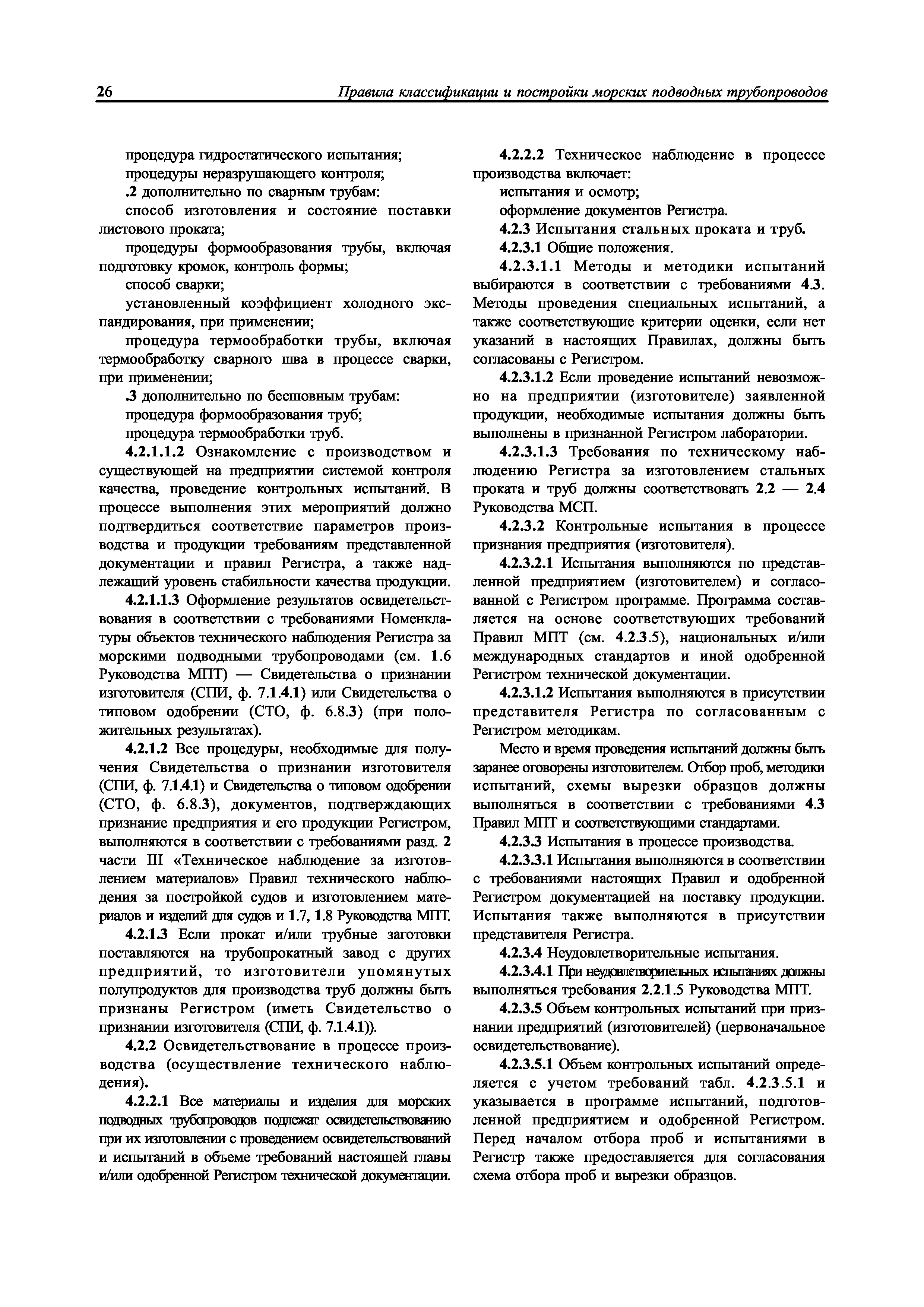 26 Правила классификации и постройки морских подводных трубопроводов

процедура гидростатического испытания;
процедуры неразрушающего контроля;
.2 дополнительно по сварным трубам:
способ изготовления и состояние поставки листового проката;
процедуры формообразования трубы, включая подготовку кромок, контроль формы;
способ сварки;
установленный коэффициент холодного экспандирования, при применении;
процедура термообработки трубы, включая термообработку сварного шва в процессе сварки, при применении;
.3 дополнительно по бесшовным трубам:
процедура формообразования труб;
процедура термообработки труб.

4.2.1.1.2 Ознакомление с производством и существующей на предприятии системой контроля качества, проведение контрольных испытаний. В процессе выполнения этих мероприятий должно подтвердиться соответствие параметров производства и продукции требованиям представленной документации и правил Регистра, а также надлежащий уровень стабильности качества продукции.

4.2.1.1.3 Оформление результатов освидетельствования в соответствии с требованиями Номенклатуры объектов технического наблюдения Регистра за морскими подводными трубопроводами (см. 1.6 Руководства МПТ) — Свидетельства о признании изготовителя (СПИ, ф. 7.1.4.1) или Свидетельства о типовом одобрении (СТО, ф. 6.8.3) (при положительных результатах).

4.2.1.2 Все процедуры, необходимые для получения Свидетельства о признании изготовителя (СПИ, ф. 7.1.4.1) и Свидетельства о типовом одобрении (СТО, ф. 6.8.3), документов, подтверждающих признание предприятия и его продукции Регистром, выполняются в соответствии с требованиями разд. 2 части III «Техническое наблюдение за изготовлением материалов» Правил технического наблюдения за постройкой судов и изготовлением материалов и изделий для судов и 1.7, 1.8 Руководства МПТ.

4.2.1.3 Если прокат и/или трубные заготовки поставляются на трубопрокатный завод с других предприятий, то изготовители упомянутых полупродуктов для производства труб должны быть признаны Регистром (иметь Свидетельство о признании изготовителя (СПИ, ф. 7.1.4.1)).

4.2.2 Освидетельствование в процессе производства (осуществление технического наблюдения).

4.2.2.1 Все материалы и изделия для морских подводных трубопроводов подлежат освидетельствованию при их изготовлении с проведением освидетельствований и испытаний в объеме требований настоящей главы и/или одобренной Регистром технической документации.

4.2.2.2 Техническое наблюдение в процессе производства включает:
испытания и осмотр;
оформление документов Регистра.

4.2.3 Испытания стальных проката и труб.

4.2.3.1 Общие положения.

4.2.3.1.1 Методы и методики испытаний выбираются в соответствии с требованиями 4.3. Методы проведения специальных испытаний, а также соответствующие критерии оценки, если нет указаний в настоящих Правилах, должны быть согласованы с Регистром.

4.2.3.1.2 Если проведение испытаний невозможно на предприятии (изготовителе) заявленной продукции, необходимые испытания должны быть выполнены в признанной Регистром лаборатории.

4.2.3.1.3 Требования по техническому наблюдению Регистра за изготовлением стальных проката и труб должны соответствовать 2.2 — 2.4 Руководства МСП.

4.2.3.2 Контрольные испытания в процессе признания предприятия (изготовителя).

4.2.3.2.1 Испытания выполняются по представленной предприятием (изготовителем) и согласованной с Регистром программе. Программа составляется на основе соответствующих требований Правил МПТ (см. 4.2.3.5), национальных и/или международных стандартов и иной одобренной Регистром технической документации.

4.2.3.1.2 Испытания выполняются в присутствии представителя Регистра по согласованным с Регистром методикам.

Место и время проведения испытаний должны быть заранее оговорены изготовителем. Отбор проб, методики испытаний, схемы вырезки образцов должны выполняться в соответствии с требованиями 4.3 Правил МПТ и соответствующими стандартами.

4.2.3.3 Испытания в процессе производства.

4.2.3.3.1 Испытания выполняются в соответствии с требованиями настоящих Правил и одобренной Регистром документацией на поставку продукции. Испытания также выполняются в присутствии представителя Регистра.

4.2.3.4 Неудовлетворительные испытания.

4.2.3.4.1 При неудовлетворительных испытаниях должны выполняться требования 2.2.1.5 Руководства МПТ.

4.2.3.5 Объем контрольных испытаний при признании предприятий (изготовителей) (первоначальное освидетельствование).

4.2.3.5.1 Объем контрольных испытаний определяется с учетом требований табл. 4.2.3.5.1 и указывается в программе испытаний, подготовленной предприятием и одобренной Регистром. Перед началом отбора проб и испытаниями в Регистр также предоставляется для согласования схема отбора проб и вырезки образцов.